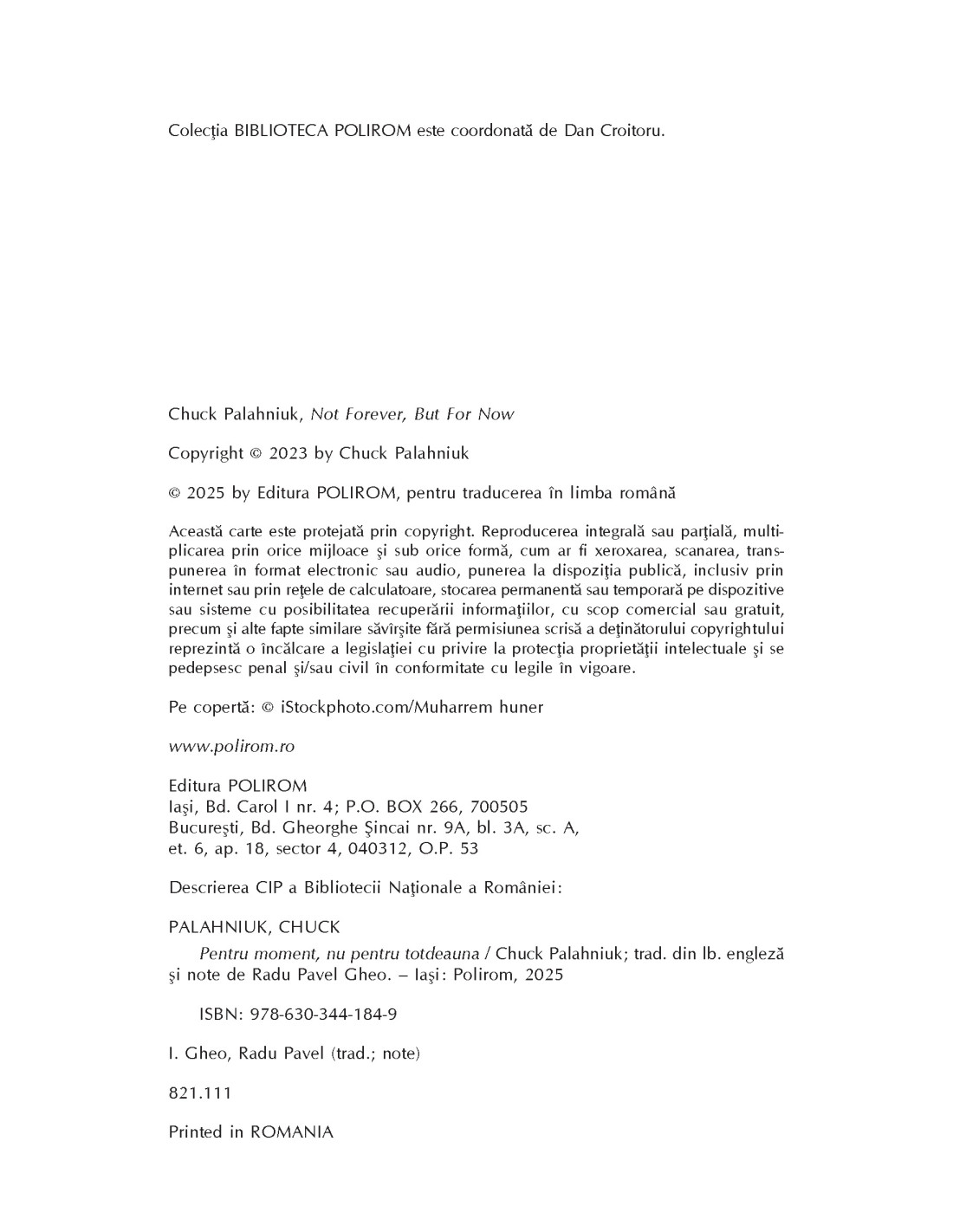 Colecţia BIBLIOTECA POLIROM este coordonată de Dan Croitoru.

Chuck Palahniuk, Not Forever, But For Now

Copyright © 2023 by Chuck Palahniuk

© 2025 by Editura POLIROM, pentru traducerea în limba română

Această carte este protejată prin copyright. Reproducerea integrală sau parţială, multiplicarea prin orice mijloace şi sub orice formă, cum ar fi xeroxarea, scanarea, transpunerea în format electronic sau audio, punerea la dispoziţia publică, inclusiv prin internet sau prin reţele de calculatoare, stocarea permanentă sau temporară pe dispozitive sau sisteme cu posibilitatea recuperării informaţiilor, cu scop comercial sau gratuit, precum şi alte fapte similare săvîrşite fără permisiunea scrisă a deţinătorului copyrightului reprezintă o încălcare a legislaţiei cu privire la protecţia proprietăţii intelectuale şi se pedepsesc penal şi/sau civil în conformitate cu legile în vigoare.

Pe copertă: © iStockphoto.com/Muharrem huner

www.polirom.ro

Editura POLIROM
Iaşi, Bd. Carol I nr. 4; P.O. BOX 266, 700505
Bucureşti, Bd. Gheorghe Şincai nr. 9A, bl. 3A, sc. A, et. 6, ap. 18, sector 4, 040312, O.P. 53

Descrierea CIP a Bibliotecii Naţionale a României:

PALAHNIUK, CHUCK
Pentru moment, nu pentru totdeauna / Chuck Palahniuk; trad. din lb. engleză şi note de Radu Pavel Gheo. – Iaşi: Polirom, 2025

ISBN: 978-630-344-184-9

I. Gheo, Radu Pavel (trad.; note)

821.111

Printed in ROMANIA